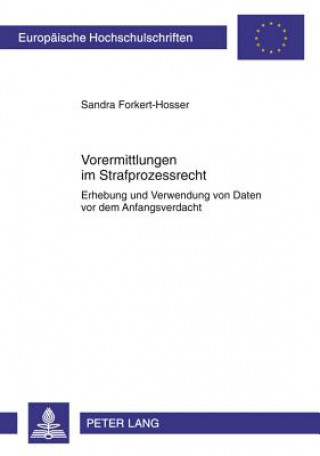 Europäische Hochschulschriften

Sandra Forkert-Hosser

Vorermittlungen im Strafprozessrecht

Erhebung und Verwendung von Daten vor dem Anfangsverdacht

PETER LANG